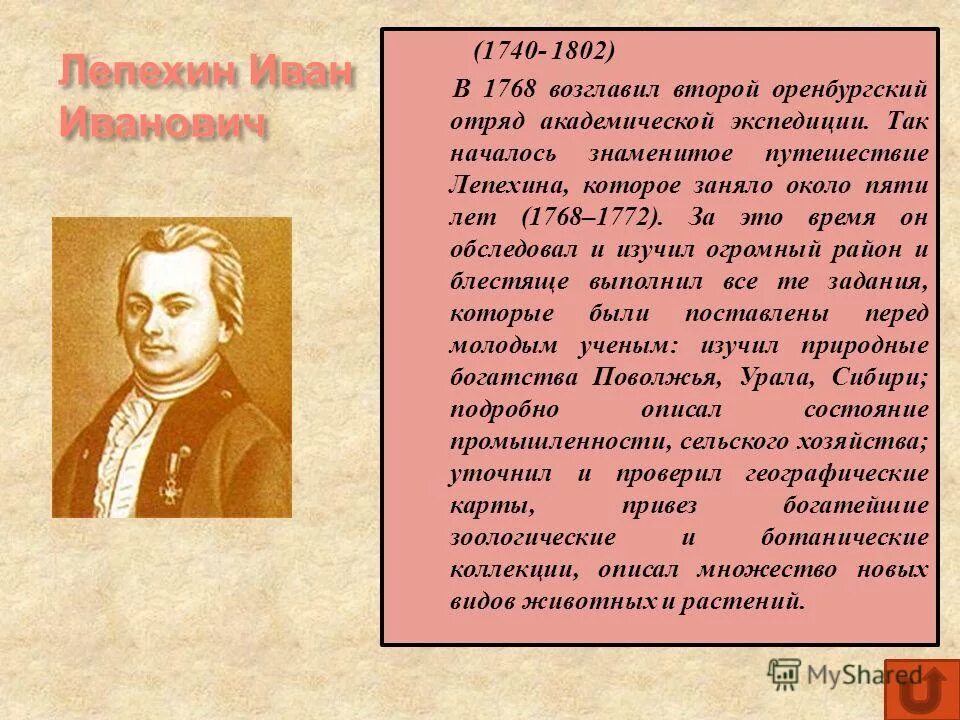 Лепехин Иван Иванович

(1740- 1802)

В 1768 возглавил второй оренбургский отряд академической экспедиции. Так началось знаменитое путешествие Лепехина, которое заняло около пяти лет (1768–1772). За это время он обследовал и изучил огромный район и блестяще выполнил все те задания, которые были поставлены перед молодым ученым: изучил природные богатства Поволжья, Урала, Сибири; подробно описал состояние промышленности, сельского хозяйства; уточнил и проверил географические карты, привез богатейшие зоологические и ботанические коллекции, описал множество новых видов животных и растений.

MyShared